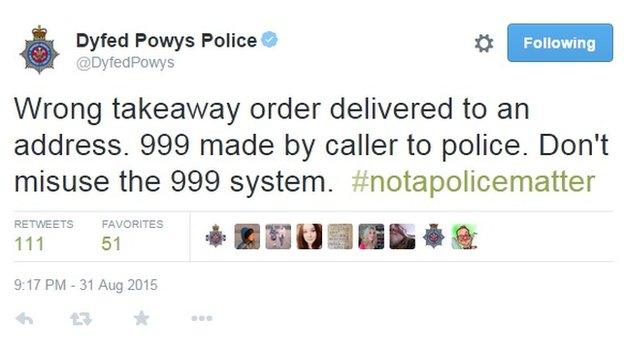 Dyfed Powys Police
@DyfedPowys

Following

Wrong takeaway order delivered to an address. 999 made by caller to police. Don't misuse the 999 system. #notapolicematter

RETWEETS
111

FAVORITES
51

9:17 PM - 31 Aug 2015